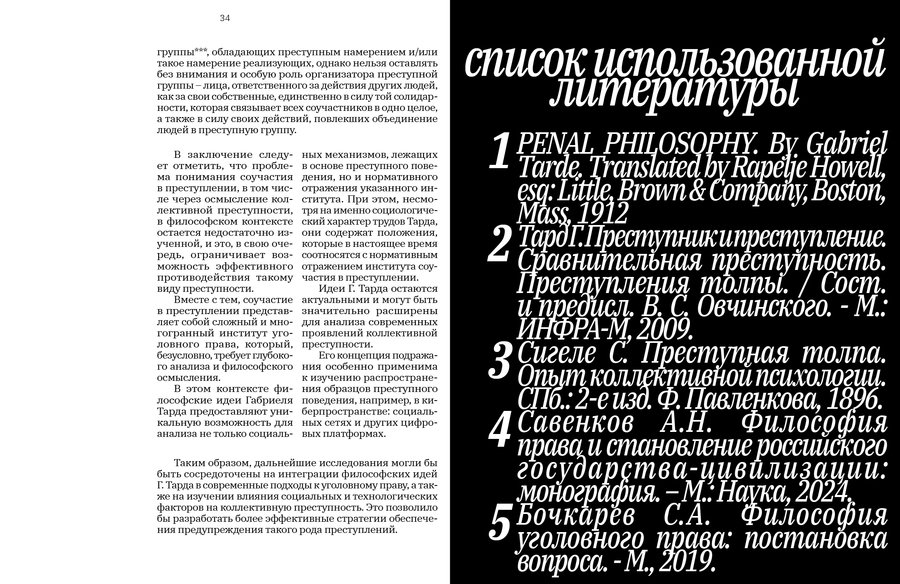 34

группы***, обладающих преступным намерением и/или такое намерение реализующих, однако нельзя оставлять без внимания и особую роль организатора преступной группы – лица, ответственного за действия других людей, как за свои собственные, единственно в силу той солидарности, которая связывает всех соучастников в одно целое, а также в силу своих действий, повлекших объединение людей в преступную группу.

В заключение следует отметить, что проблема понимания соучастия в преступлении, в том числе через осмысление коллективной преступности, в философском контексте остается недостаточно изученной, и это, в свою очередь, ограничивает возможность эффективного противодействия такому виду преступности.

Вместе с тем, соучастие в преступлении представляет собой сложный и многогранный институт уголовного права, который, безусловно, требует глубокого анализа и философского осмысления.

В этом контексте философские идеи Габриеля Тарда предоставляют уникальную возможность для анализа не только социальных механизмов, лежащих в основе преступного поведения, но и нормативного отражения указанного института. При этом, несмотря на именно социологический характер трудов Тарда, они содержат положения, которые в настоящее время соотносятся с нормативным отражением института соучастия в преступлении.

Идеи Г. Тарда остаются актуальными и могут быть значительно расширены для анализа современных проявлений коллективной преступности.

Его концепция подражания особенно применима к изучению распространения образцов преступного поведения, например, в киберпространстве: социальных сетях и других цифровых платформах.

Таким образом, дальнейшие исследования могли бы быть сосредоточены на интеграции философских идей Г. Тарда в современные подходы к уголовному праву, а также на изучении влияния социальных и технологических факторов на коллективную преступность. Это позволило бы разработать более эффективные стратегии обеспечения предупреждения такого рода преступлений.

список использованной литературы

1 PENAL PHILOSOPHY. By Gabriel Tarde. Translated by Rapelje Howell, esq: Little, Brown & Company, Boston, Mass, 1912

2 Тард Г. Преступник и преступление. Сравнительная преступность. Преступления толпы. / Сост. и предисл. В. С. Овчинского. - М.: ИНФРА-М, 2009.

3 Сигеле С. Преступная толпа. Опыт коллективной психологии. СПб.: 2-е изд. Ф. Павленкова, 1896.

4 Савенков А.Н. Философия права и становление российского государства-цивилизации: монография. – М.: Наука, 2024.

5 Бочкарёв С.А. Философия уголовного права: постановка вопроса. - М., 2019.